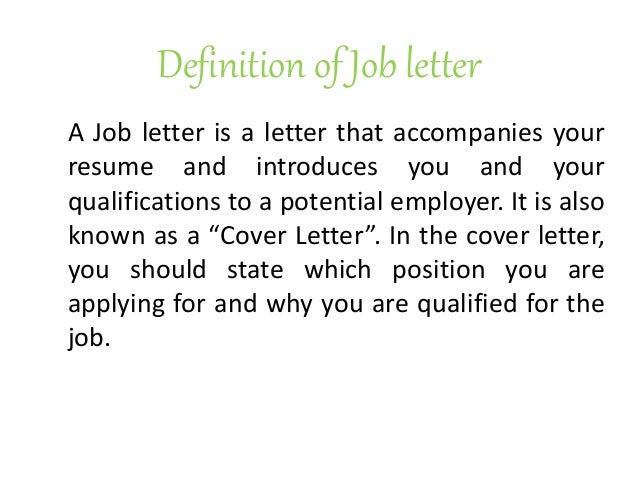 Definition of Job letter

A Job letter is a letter that accompanies your resume and introduces you and your qualifications to a potential employer. It is also known as a "Cover Letter". In the cover letter, you should state which position you are applying for and why you are qualified for the job.